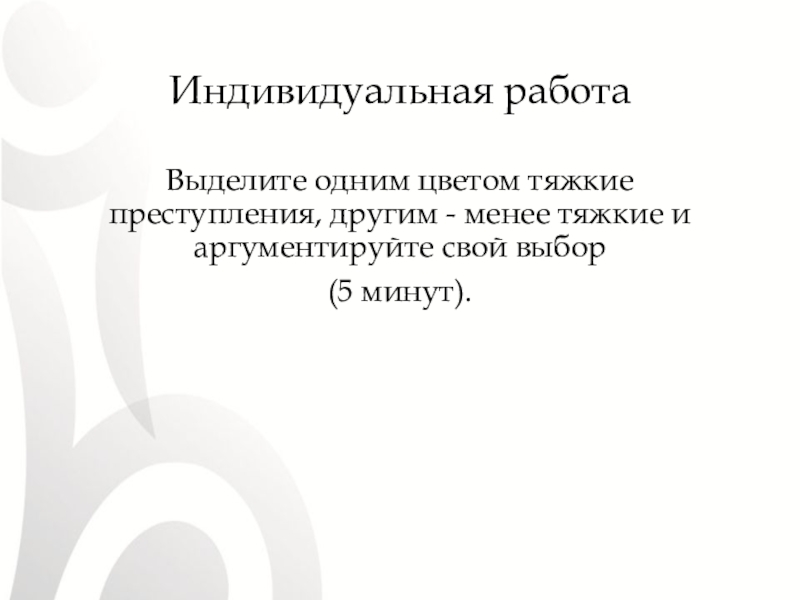 Индивидуальная работа

Выделите одним цветом тяжкие преступления, другим - менее тяжкие и аргументируйте свой выбор

(5 минут).